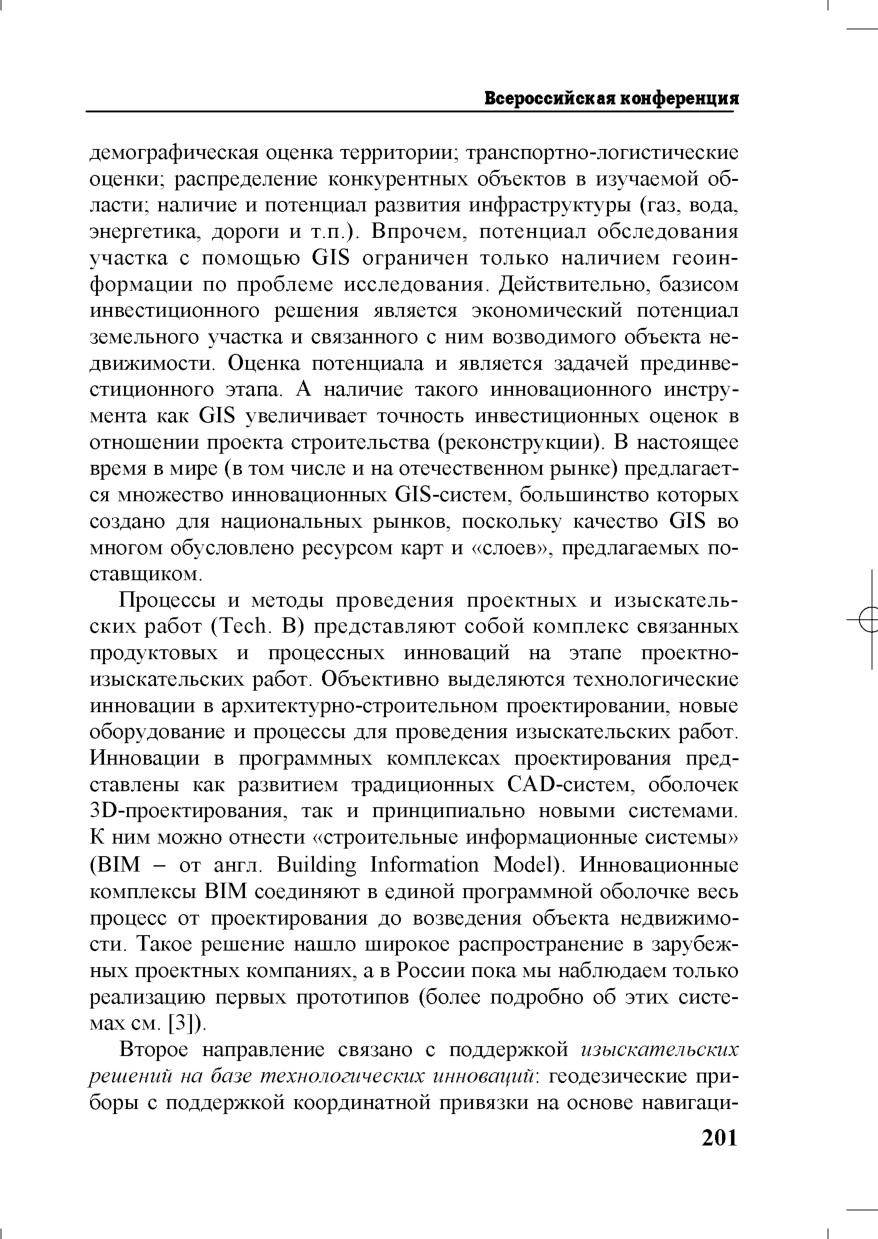 Всероссийская конференция

демографическая оценка территории; транспортно-логистические оценки; распределение конкурентных объектов в изучаемой области; наличие и потенциал развития инфраструктуры (газ, вода, энергетика, дороги и т.п.). Впрочем, потенциал обследования участка с помощью GIS ограничен только наличием геоинформации по проблеме исследования. Действительно, базисом инвестиционного решения является экономический потенциал земельного участка и связанного с ним возводимого объекта недвижимости. Оценка потенциала и является задачей прединвестиционного этапа. А наличие такого инновационного инструмента как GIS увеличивает точность инвестиционных оценок в отношении проекта строительства (реконструкции). В настоящее время в мире (в том числе и на отечественном рынке) предлагается множество инновационных GIS-систем, большинство которых создано для национальных рынков, поскольку качество GIS во многом обусловлено ресурсом карт и «слоев», предлагаемых поставщиком.

Процессы и методы проведения проектных и изыскательских работ (Tech. B) представляют собой комплекс связанных продуктовых и процессных инноваций на этапе проектно-изыскательских работ. Объективно выделяются технологические инновации в архитектурно-строительном проектировании, новые оборудование и процессы для проведения изыскательских работ. Инновации в программных комплексах проектирования представлены как развитием традиционных CAD-систем, оболочек 3D-проектирования, так и принципиально новыми системами. К ним можно отнести «строительные информационные системы» (BIM – от англ. Building Information Model). Инновационные комплексы BIM соединяют в единой программной оболочке весь процесс от проектирования до возведения объекта недвижимости. Такое решение нашло широкое распространение в зарубежных проектных компаниях, а в России пока мы наблюдаем только реализацию первых прототипов (более подробно об этих системах см. [3]).

Второе направление связано с поддержкой изыскательских решений на базе технологических инноваций: геодезические приборы с поддержкой координатной привязки на основе навигаци-

201